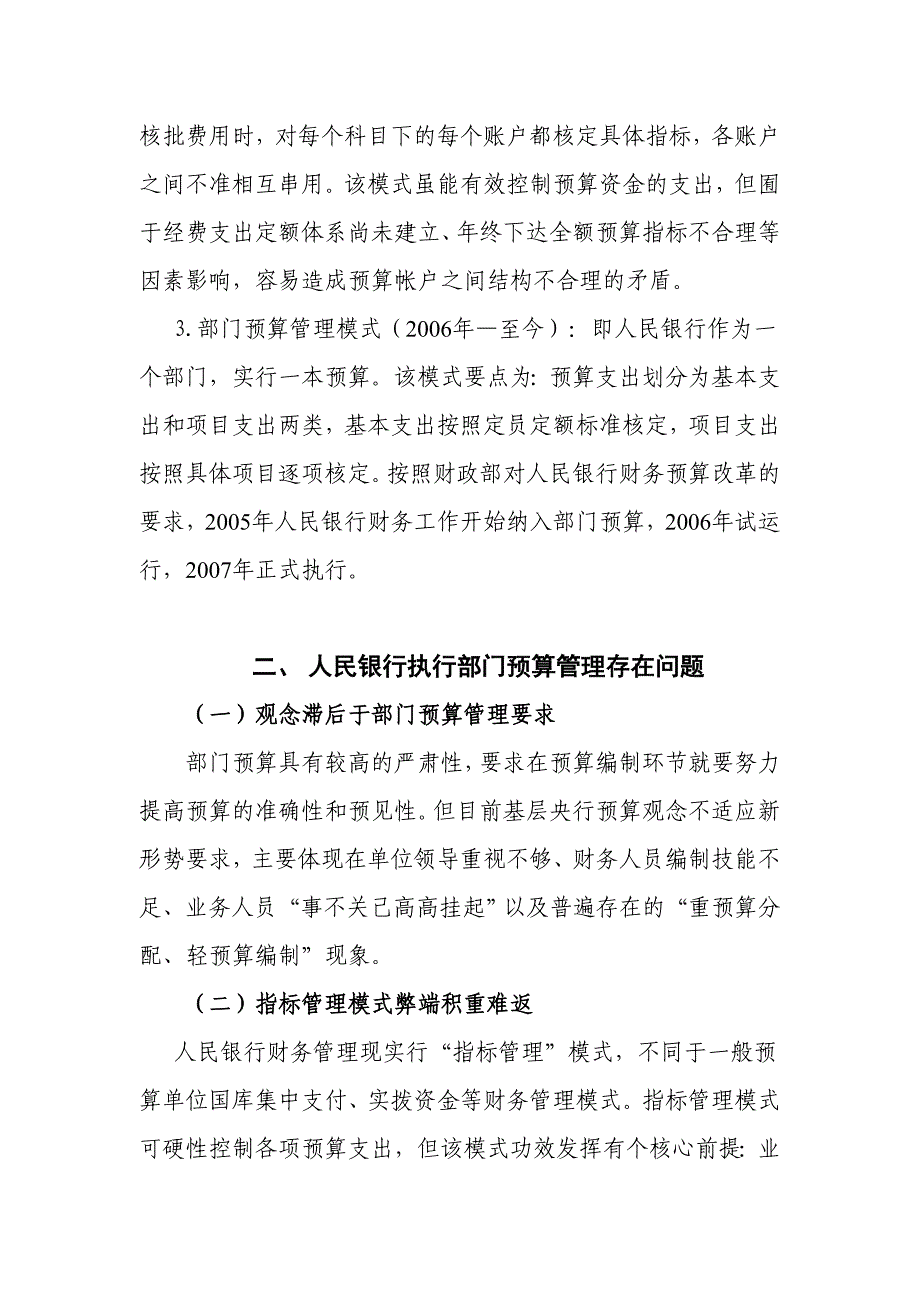 核批费用时，对每个科目下的每个账户都核定具体指标，各账户之间不准相互串用。该模式虽能有效控制预算资金的支出，但囿于经费支出定额体系尚未建立、年终下达全额预算指标不合理等因素影响，容易造成预算帐户之间结构不合理的矛盾。

3. 部门预算管理模式（2006年—至今）：即人民银行作为一个部门，实行一本预算。该模式要点为：预算支出划分为基本支出和项目支出两类，基本支出按照定员定额标准核定，项目支出按照具体项目逐项核定。按照财政部对人民银行财务预算改革的要求，2005年人民银行财务工作开始纳入部门预算，2006年试运行，2007年正式执行。

二、 人民银行执行部门预算管理存在问题

（一）观念滞后于部门预算管理要求

部门预算具有较高的严肃性，要求在预算编制环节就要努力提高预算的准确性和预见性。但目前基层央行预算观念不适应新形势要求，主要体现在单位领导重视不够、财务人员编制技能不足、业务人员“事不关已高高挂起”以及普遍存在的“重预算分配、轻预算编制”现象。

（二）指标管理模式弊端积重难返

人民银行财务管理现实行“指标管理”模式，不同于一般预算单位国库集中支付、实拨资金等财务管理模式。指标管理模式可硬性控制各项预算支出，但该模式功效发挥有个核心前提：业